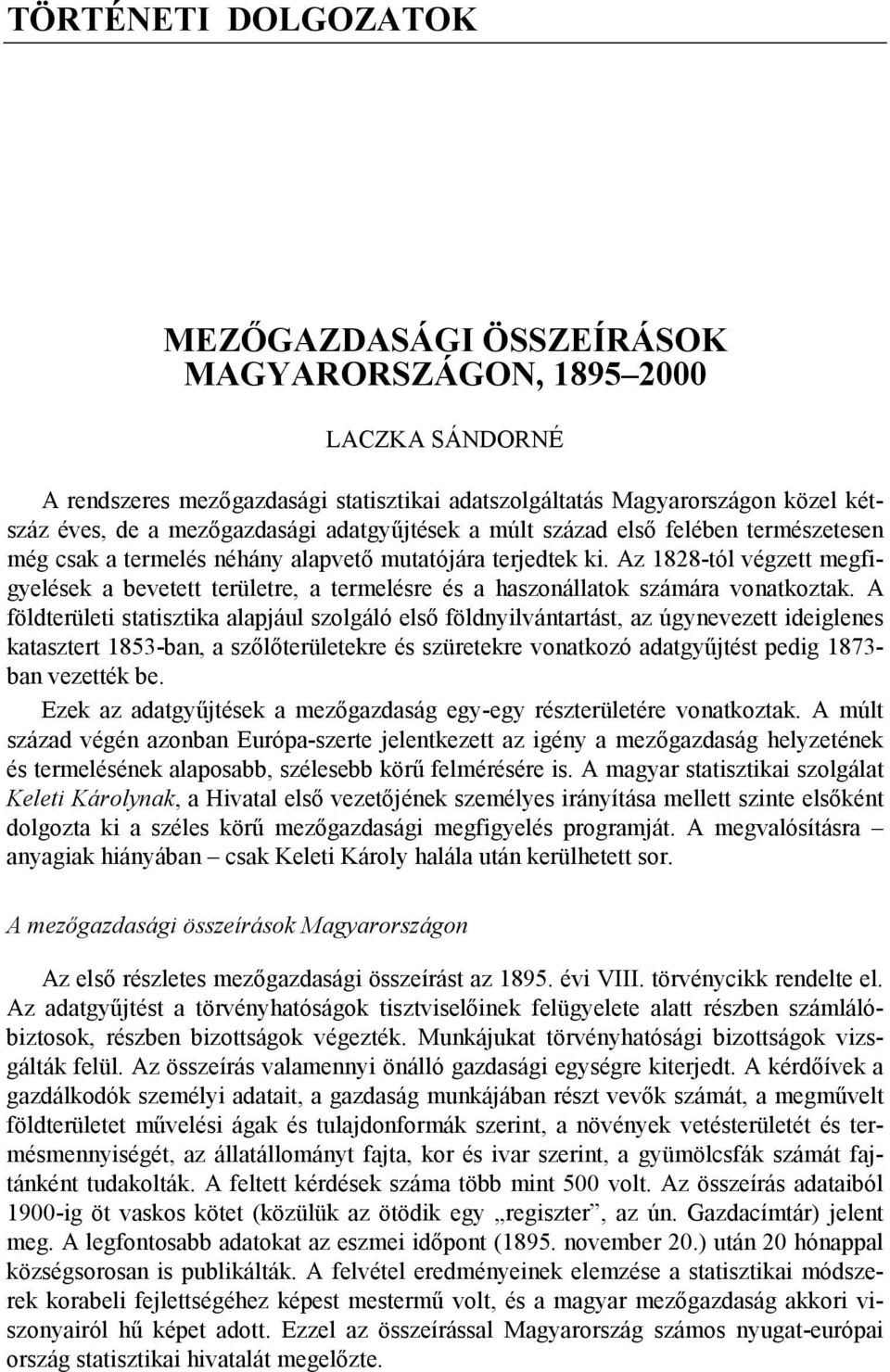 TÖRTÉNETI DOLGOZATOK

MEZŐGAZDASÁGI ÖSSZEÍRÁSOK MAGYARORSZÁGON, 1895–2000

LACZKA SÁNDORNÉ

A rendszeres mezőgazdasági statisztikai adatszolgáltatás Magyarországon közel kétszáz éves, de a mezőgazdasági adatgyűjtések a múlt század első felében természetesen még csak a termelés néhány alapvető mutatójára terjedtek ki. Az 1828-tól végzett megfigyelések a bevetett területre, a termelésre és a haszonállatok számára vonatkoztak. A földterületi statisztika alapjául szolgáló első földnyilvántartást, az úgynevezett ideiglenes katasztert 1853-ban, a szőlőterületekre és szüretekre vonatkozó adatgyűjtést pedig 1873-ban vezették be.

Ezek az adatgyűjtések a mezőgazdaság egy-egy részterületére vonatkoztak. A múlt század végén azonban Európa-szerte jelentkezett az igény a mezőgazdaság helyzetének és termelésének alaposabb, szélesebb körű felmérésére is. A magyar statisztikai szolgálat Keleti Károlynak, a Hivatal első vezetőjének személyes irányítása mellett szinte elsőként dolgozta ki a széles körű mezőgazdasági megfigyelés programját. A megvalósításra – anyagiak hiányában – csak Keleti Károly halála után kerülhetett sor.

A mezőgazdasági összeírások Magyarországon

Az első részletes mezőgazdasági összeírást az 1895. évi VIII. törvénycikk rendelte el. Az adatgyűjtést a törvényhatóságok tisztviselőinek felügyelete alatt részben számlálóbiztosok, részben bizottságok végezték. Munkájukat törvényhatósági bizottságok vizsgálták felül. Az összeírás valamennyi önálló gazdasági egységre kiterjedt. A kérdőívek a gazdálkodók személyi adatait, a gazdaság munkájában részt vevők számát, a megművelt földterületet művelési ágak és tulajdonformák szerint, a növények vetésterületét és termésmennyiségét, az állatállományt fajta, kor és ivar szerint, a gyümölcsfák számát fajtánként tudakolták. A feltett kérdések száma több mint 500 volt. Az összeírás adataiból 1900-ig öt vaskos kötet (közülük az ötödik egy „regiszter”, az ún. Gazdacímtár) jelent meg. A legfontosabb adatokat az eszmei időpont (1895. november 20.) után 20 hónappal községsorosan is publikálták. A felvétel eredményeinek elemzése a statisztikai módszerek korabeli fejlettségéhez képest mestermű volt, és a magyar mezőgazdaság akkori viszonyairól hű képet adott. Ezzel az összeírással Magyarország számos nyugat-európai ország statisztikai hivatalát megelőzte.